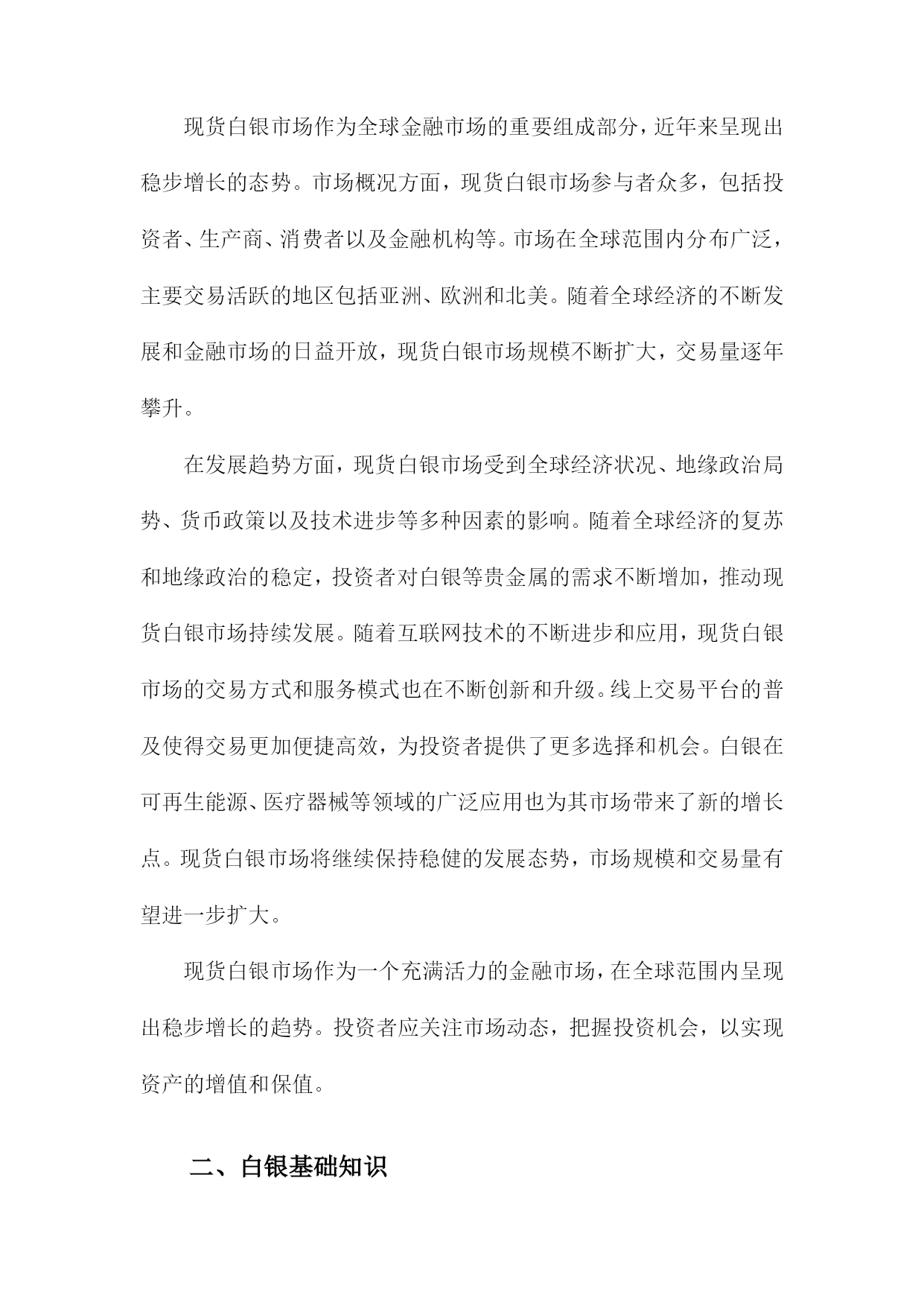 现货白银市场作为全球金融市场的重要组成部分，近年来呈现出稳步增长的态势。市场概况方面，现货白银市场参与者众多，包括投资者、生产商、消费者以及金融机构等。市场在全球范围内分布广泛，主要交易活跃的地区包括亚洲、欧洲和北美。随着全球经济的不断发展和金融市场的日益开放，现货白银市场规模不断扩大，交易量逐年攀升。

在发展趋势方面，现货白银市场受到全球经济状况、地缘政治局势、货币政策以及技术进步等多种因素的影响。随着全球经济的复苏和地缘政治的稳定，投资者对白银等贵金属的需求不断增加，推动现货白银市场持续发展。随着互联网技术的不断进步和应用，现货白银市场的交易方式和服务模式也在不断创新和升级。线上交易平台的普及使得交易更加便捷高效，为投资者提供了更多选择和机会。白银在可再生能源、医疗器械等领域的广泛应用也为其市场带来了新的增长点。现货白银市场将继续保持稳健的发展态势，市场规模和交易量有望进一步扩大。

现货白银市场作为一个充满活力的金融市场，在全球范围内呈现出稳步增长的趋势。投资者应关注市场动态，把握投资机会，以实现资产的增值和保值。

二、白银基础知识